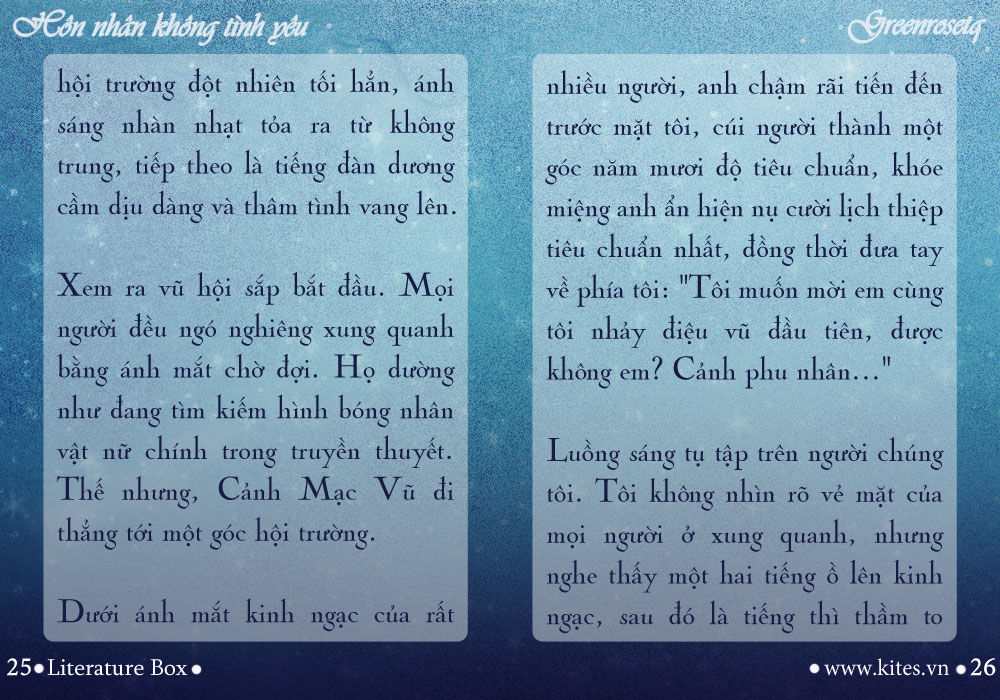 Hôn nhân không tình yêu

Greenrosetq

hội trường đột nhiên tối hẳn, ánh sáng nhàn nhạt tỏa ra từ không trung, tiếp theo là tiếng đàn dương cầm dịu dàng và thâm tình vang lên.

Xem ra vũ hội sắp bắt đầu. Mọi người đều ngó nghiêng xung quanh bằng ánh mắt chờ đợi. Họ dường như đang tìm kiếm hình bóng nhân vật nữ chính trong truyền thuyết. Thế nhưng, Cảnh Mạc Vũ đi thẳng tới một góc hội trường.

Dưới ánh mắt kinh ngạc của rất

nhiều người, anh chậm rãi tiến đến trước mặt tôi, cúi người thành một góc năm mươi độ tiêu chuẩn, khóe miệng anh ẩn hiện nụ cười lịch thiệp tiêu chuẩn nhất, đồng thời đưa tay về phía tôi: "Tôi muốn mời em cùng tôi nhảy điệu vũ đầu tiên, được không em? Cảnh phu nhân..."

Luồng sáng tụ tập trên người chúng tôi. Tôi không nhìn rõ vẻ mặt của mọi người ở xung quanh, nhưng nghe thấy một hai tiếng ồ lên kinh ngạc, sau đó là tiếng thì thầm to

25 • Literature Box •

• www.kites.vn • 26